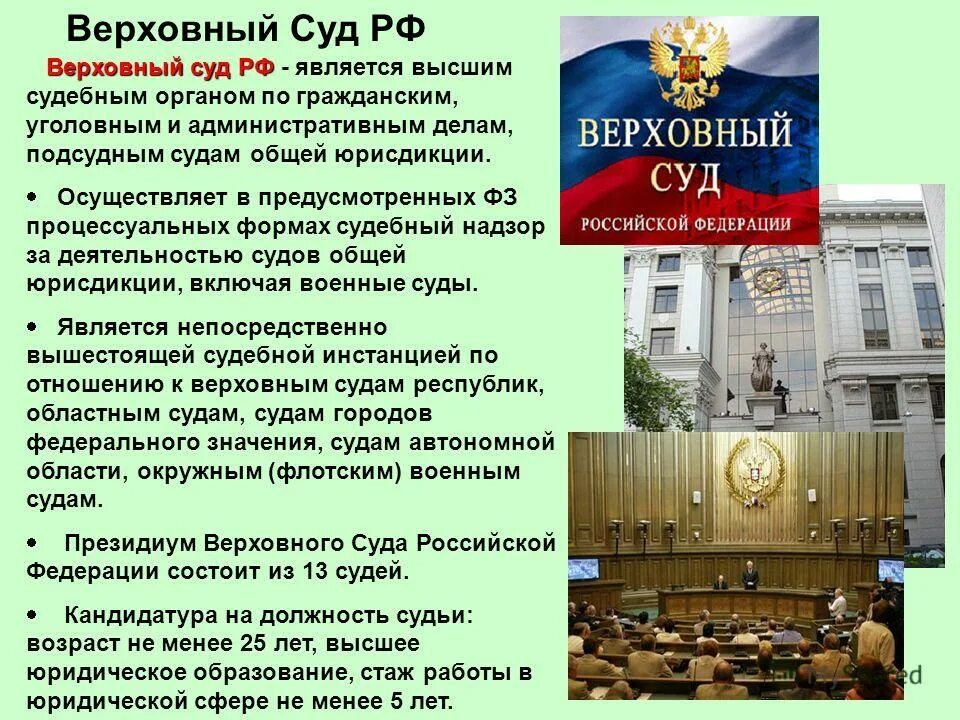 Верховный Суд РФ

Верховный суд РФ - является высшим судебным органом по гражданским, уголовным и административным делам, подсудным судам общей юрисдикции.

• Осуществляет в предусмотренных ФЗ процессуальных формах судебный надзор за деятельностью судов общей юрисдикции, включая военные суды.

• Является непосредственно вышестоящей судебной инстанцией по отношению к верховным судам республик, областным судам, судам городов федерального значения, судам автономной области, окружным (флотским) военным судам.

• Президиум Верховного Суда Российской Федерации состоит из 13 судей.

• Кандидатура на должность судьи: возраст не менее 25 лет, высшее юридическое образование, стаж работы в юридической сфере не менее 5 лет.

ВЕРХОВНЫЙ СУД РОССИЙСКОЙ ФЕДЕРАЦИИ